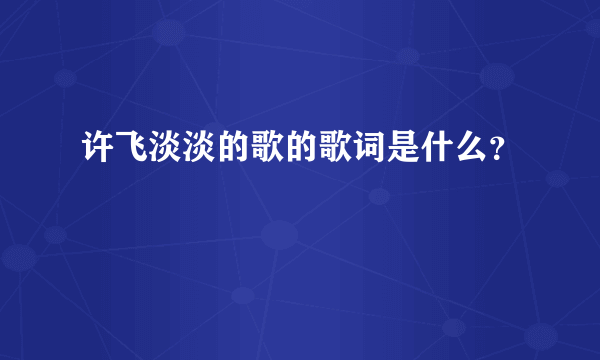 许飞淡淡的歌的歌词是什么？